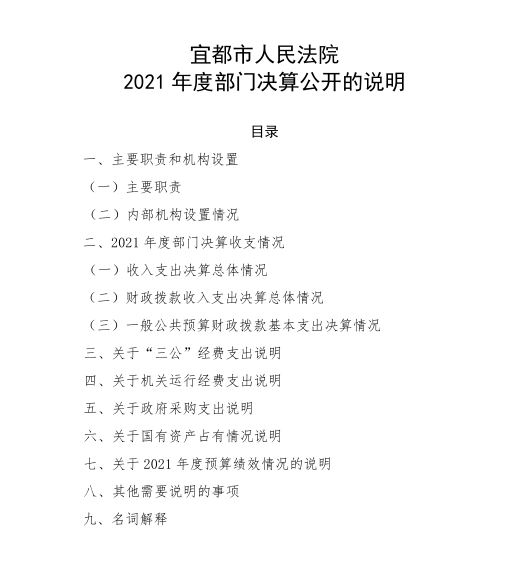 宜都市人民法院
2021 年度部门决算公开的说明

目录

一、主要职责和机构设置

（一）主要职责

（二）内部机构设置情况

二、2021 年度部门决算收支情况

（一）收入支出决算总体情况

（二）财政拨款收入支出决算总体情况

（三）一般公共预算财政拨款基本支出决算情况

三、关于“三公”经费支出说明

四、关于机关运行经费支出说明

五、关于政府采购支出说明

六、关于国有资产占有情况说明

七、关于 2021 年度预算绩效情况的说明

八、其他需要说明的事项

九、名词解释